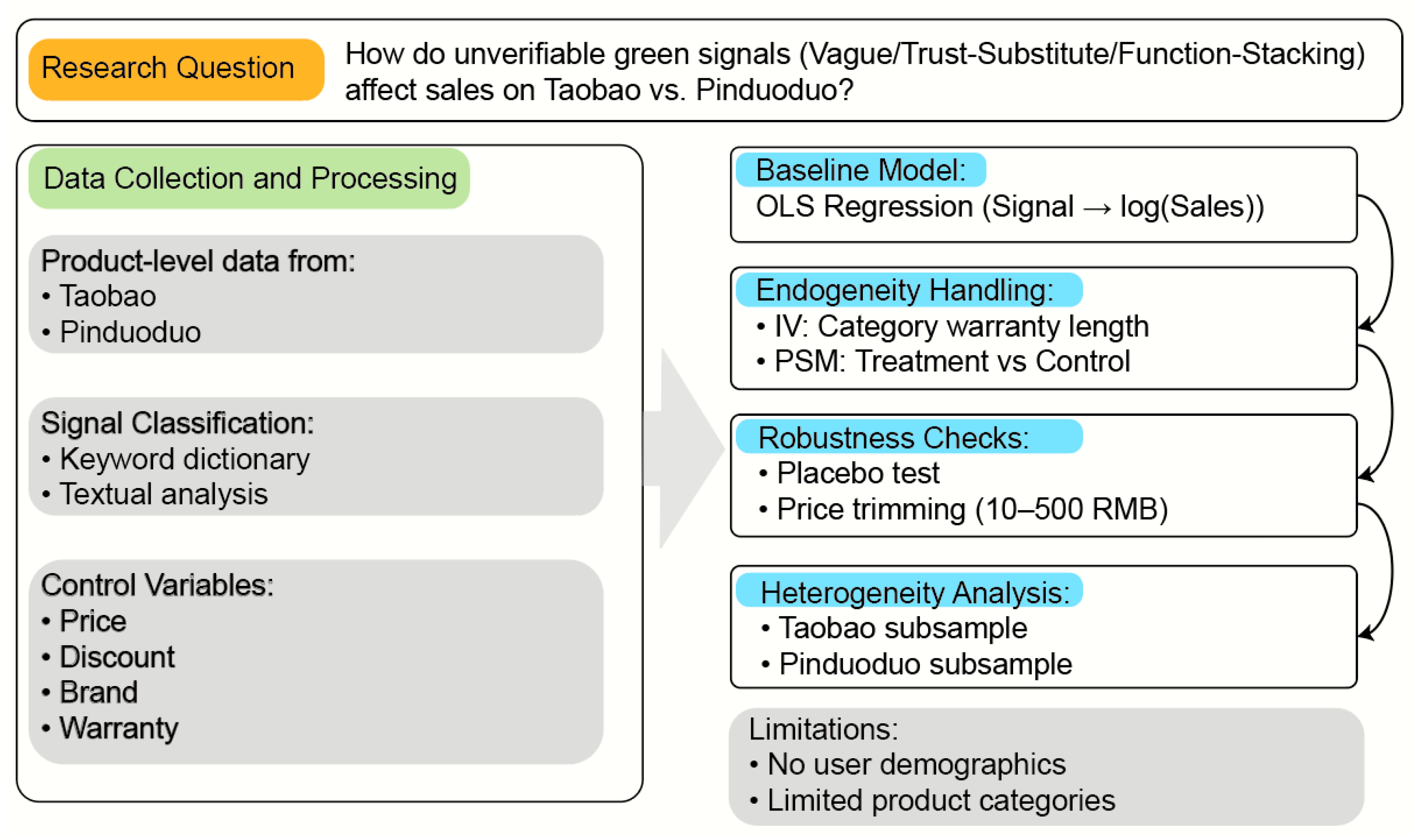 Research Question

How do unverifiable green signals (Vague/Trust-Substitute/Function-Stacking) affect sales on Taobao vs. Pinduoduo?

Data Collection and Processing

Product-level data from:
• Taobao
• Pinduoduo

Signal Classification:
• Keyword dictionary
• Textual analysis

Control Variables:
• Price
• Discount
• Brand
• Warranty

Baseline Model:
OLS Regression (Signal → log(Sales))

Endogeneity Handling:
• IV: Category warranty length
• PSM: Treatment vs Control

Robustness Checks:
• Placebo test
• Price trimming (10–500 RMB)

Heterogeneity Analysis:
• Taobao subsample
• Pinduoduo subsample

Limitations:
• No user demographics
• Limited product categories